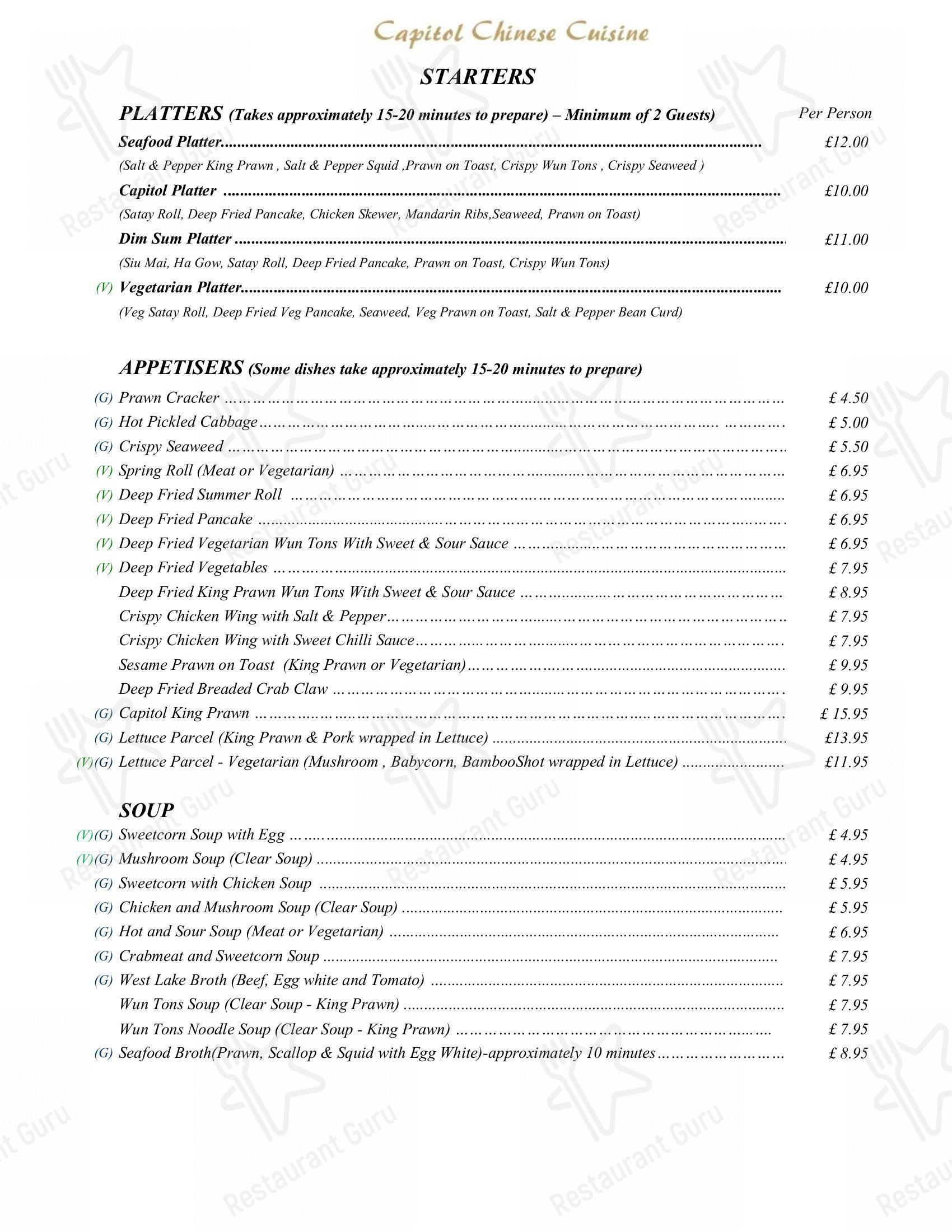 Capitol Chinese Cuisine

STARTERS

PLATTERS (Takes approximately 15-20 minutes to prepare) – Minimum of 2 Guests)
Per Person

Seafood Platter £12.00
(Salt & Pepper King Prawn , Salt & Pepper Squid ,Prawn on Toast, Crispy Wun Tons , Crispy Seaweed )

Capitol Platter £10.00
(Satay Roll, Deep Fried Pancake, Chicken Skewer, Mandarin Ribs,Seaweed, Prawn on Toast)

Dim Sum Platter £11.00
(Siu Mai, Ha Gow, Satay Roll, Deep Fried Pancake, Prawn on Toast, Crispy Wun Tons)

(V) Vegetarian Platter £10.00
(Veg Satay Roll, Deep Fried Veg Pancake, Seaweed, Veg Prawn on Toast, Salt & Pepper Bean Curd)

APPETISERS (Some dishes take approximately 15-20 minutes to prepare)

(G) Prawn Cracker £ 4.50
(G) Hot Pickled Cabbage £ 5.00
(G) Crispy Seaweed £ 5.50
(V) Spring Roll (Meat or Vegetarian) £ 6.95
(V) Deep Fried Summer Roll £ 6.95
(V) Deep Fried Pancake £ 6.95
(V) Deep Fried Vegetarian Wun Tons With Sweet & Sour Sauce £ 6.95
(V) Deep Fried Vegetables £ 7.95
Deep Fried King Prawn Wun Tons With Sweet & Sour Sauce £ 8.95
Crispy Chicken Wing with Salt & Pepper £ 7.95
Crispy Chicken Wing with Sweet Chilli Sauce £ 7.95
Sesame Prawn on Toast (King Prawn or Vegetarian) £ 9.95
Deep Fried Breaded Crab Claw £ 9.95
(G) Capitol King Prawn £ 15.95
(G) Lettuce Parcel (King Prawn & Pork wrapped in Lettuce) £13.95
(V)(G) Lettuce Parcel - Vegetarian (Mushroom , Babycorn, BambooShot wrapped in Lettuce) £11.95

SOUP

(V)(G) Sweetcorn Soup with Egg £ 4.95
(V)(G) Mushroom Soup (Clear Soup) £ 4.95
(G) Sweetcorn with Chicken Soup £ 5.95
(G) Chicken and Mushroom Soup (Clear Soup) £ 5.95
(G) Hot and Sour Soup (Meat or Vegetarian) £ 6.95
(G) Crabmeat and Sweetcorn Soup £ 7.95
(G) West Lake Broth (Beef, Egg white and Tomato) £ 7.95
Wun Tons Soup (Clear Soup - King Prawn) £ 7.95
Wun Tons Noodle Soup (Clear Soup - King Prawn) £ 7.95
(G) Seafood Broth(Prawn, Scallop & Squid with Egg White)-approximately 10 minutes £ 8.95

Restaurant Guru